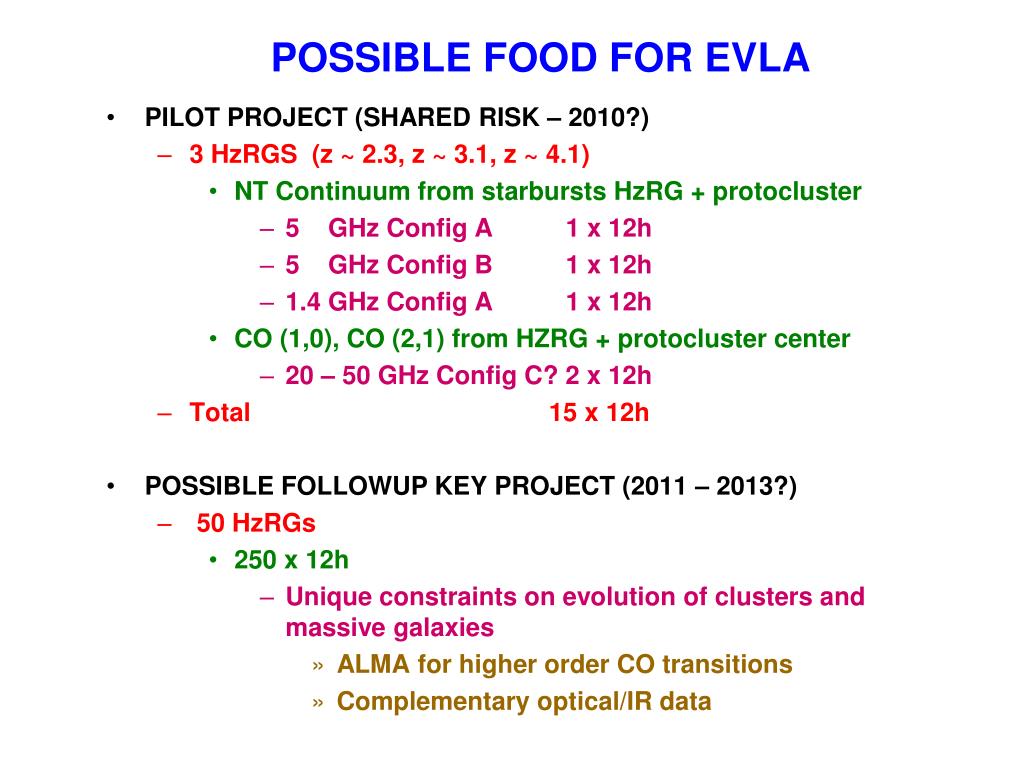 POSSIBLE FOOD FOR EVLA

• PILOT PROJECT (SHARED RISK – 2010?)
  – 3 HzRGS (z ~ 2.3, z ~ 3.1, z ~ 4.1)
    • NT Continuum from starbursts HzRG + protocluster
      – 5 GHz Config A 1 x 12h
      – 5 GHz Config B 1 x 12h
      – 1.4 GHz Config A 1 x 12h
    • CO (1,0), CO (2,1) from HZRG + protocluster center
      – 20 – 50 GHz Config C? 2 x 12h
  – Total 15 x 12h

• POSSIBLE FOLLOWUP KEY PROJECT (2011 – 2013?)
  – 50 HzRGs
    • 250 x 12h
      – Unique constraints on evolution of clusters and massive galaxies
        » ALMA for higher order CO transitions
        » Complementary optical/IR data